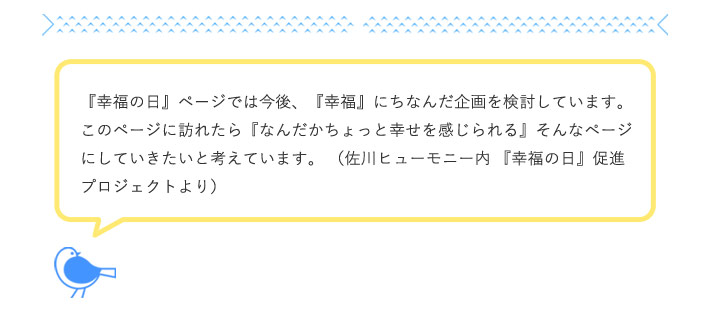 『幸福の日』ページでは今後、『幸福』にちなんだ企画を検討しています。このページに訪れたら『なんだかちょっと幸せを感じられる』そんなページにしていきたいと考えています。（佐川ヒューモニー内『幸福の日』促進プロジェクトより）